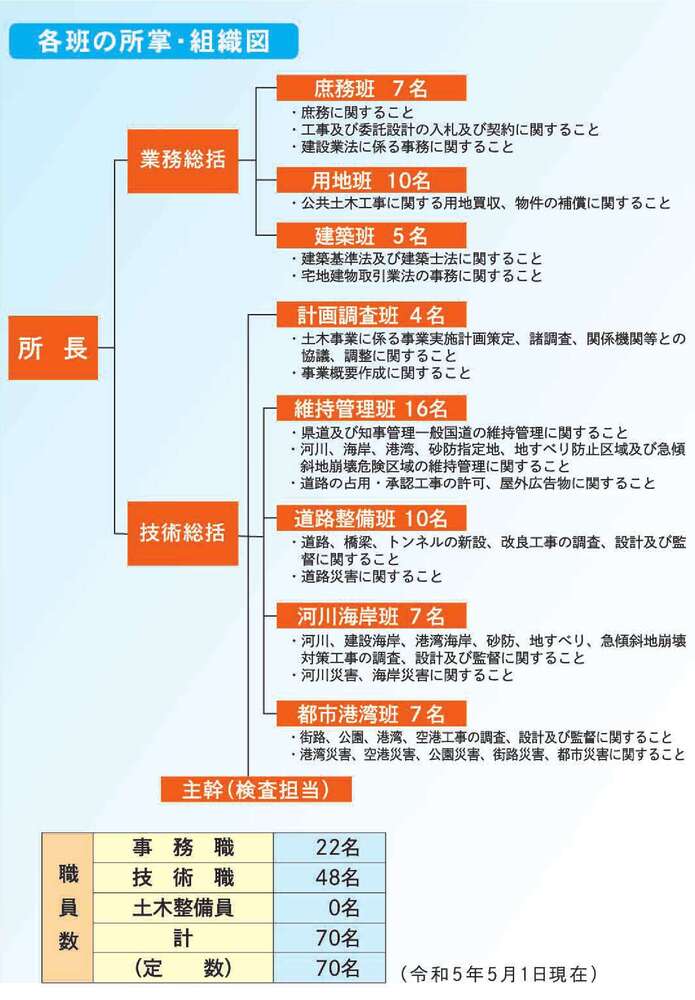 各班の所掌・組織図

所 長

業務総括

庶務班 7名
・庶務に関すること
・工事及び委託設計の入札及び契約に関すること
・建設業法に係る事務に関すること

用地班 10名
・公共土木工事に関する用地買収、物件の補償に関すること

建築班 5名
・建築基準法及び建築士法に関すること
・宅地建物取引業法の事務に関すること

技術総括

計画調査班 4名
・土木事業に係る事業実施計画策定、諸調査、関係機関等との協議、調整に関すること
・事業概要作成に関すること

維持管理班 16名
・県道及び知事管理一般国道の維持管理に関すること
・河川、海岸、港湾、砂防指定地、地すべり防止区域及び急傾斜地崩壊危険区域の維持管理に関すること
・道路の占用・承認工事の許可、屋外広告物に関すること

道路整備班 10名
・道路、橋梁、トンネルの新設、改良工事の調査、設計及び監督に関すること
・道路災害に関すること

河川海岸班 7名
・河川、建設海岸、港湾海岸、砂防、地すべり、急傾斜地崩壊対策工事の調査、設計及び監督に関すること
・河川災害、海岸災害に関すること

都市港湾班 7名
・街路、公園、港湾、空港工事の調査、設計及び監督に関すること
・港湾災害、空港災害、公園災害、街路災害、都市災害に関すること

主幹(検査担当)

| 職員数 | 事 務 職 | 22名 |
|---|---|---|
| | 技 術 職 | 48名 |
| | 土木整備員 | 0名 |
| | 計 | 70名 |
| | (定 数) | 70名 |

(令和5年5月1日現在)